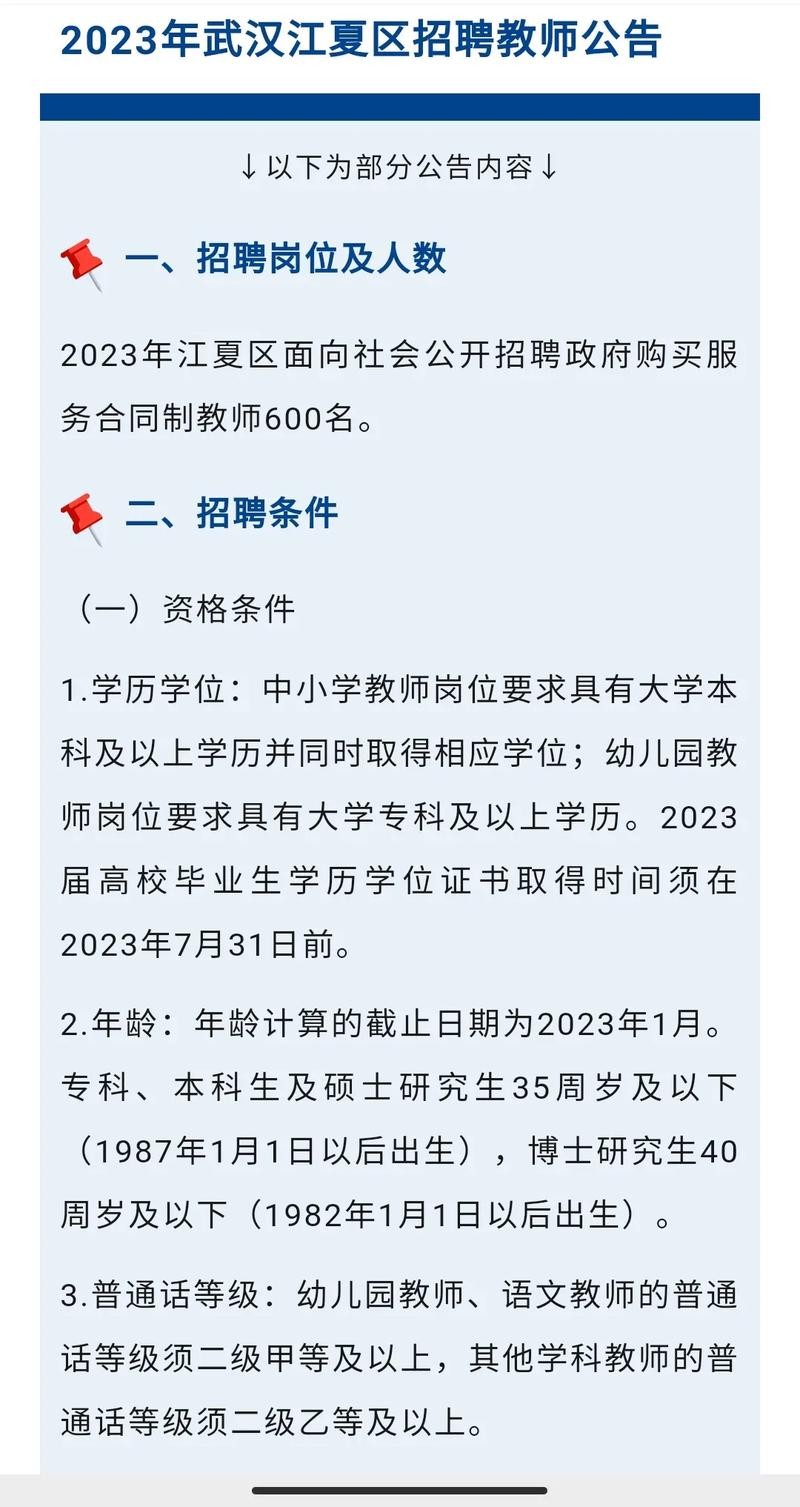 2023年武汉江夏区招聘教师公告

↓以下为部分公告内容↓

一、招聘岗位及人数

2023年江夏区面向社会公开招聘政府购买服务合同制教师600名。

二、招聘条件

（一）资格条件

1.学历学位：中小学教师岗位要求具有大学本科及以上学历并同时取得相应学位；幼儿园教师岗位要求具有大学专科及以上学历。2023届高校毕业生学历学位证书取得时间须在2023年7月31日前。

2.年龄：年龄计算的截止日期为2023年1月。专科、本科生及硕士研究生35周岁及以下（1987年1月1日以后出生），博士研究生40周岁及以下（1982年1月1日以后出生）。

3.普通话等级：幼儿园教师、语文教师的普通话等级须二级甲等及以上，其他学科教师的普通话等级须二级乙等及以上。